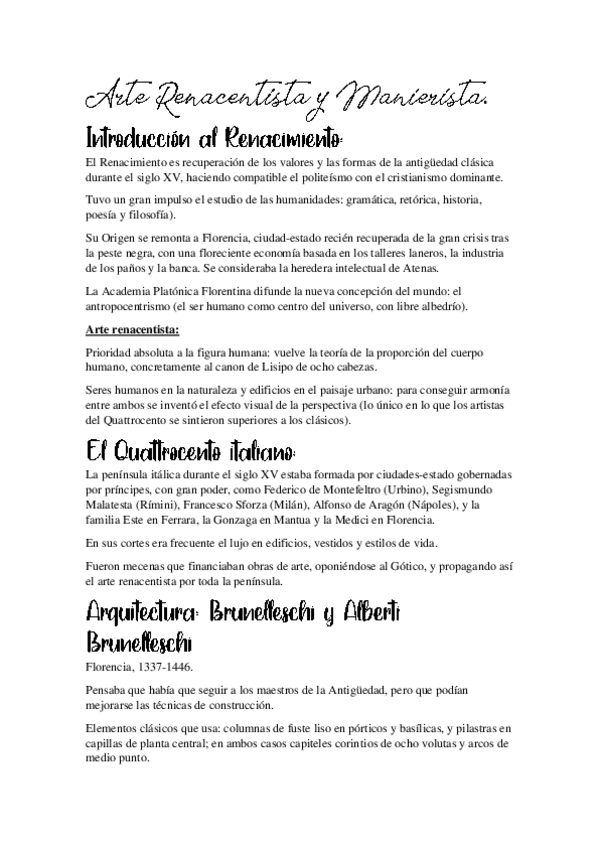 Arte Renacentista y Manierista.

Introducción al Renacimiento:

El Renacimiento es recuperación de los valores y las formas de la antigüedad clásica durante el siglo XV, haciendo compatible el politeísmo con el cristianismo dominante.

Tuvo un gran impulso el estudio de las humanidades: gramática, retórica, historia, poesía y filosofía).

Su Origen se remonta a Florencia, ciudad-estado recién recuperada de la gran crisis tras la peste negra, con una floreciente economía basada en los talleres laneros, la industria de los paños y la banca. Se consideraba la heredera intelectual de Atenas.

La Academia Platónica Florentina difunde la nueva concepción del mundo: el antropocentrismo (el ser humano como centro del universo, con libre albedrío).

Arte renacentista:

Prioridad absoluta a la figura humana: vuelve la teoría de la proporción del cuerpo humano, concretamente al canon de Lisipo de ocho cabezas.

Seres humanos en la naturaleza y edificios en el paisaje urbano: para conseguir armonía entre ambos se inventó el efecto visual de la perspectiva (lo único en lo que los artistas del Quattrocento se sintieron superiores a los clásicos).

El Quattrocento italiano:

La península itálica durante el siglo XV estaba formada por ciudades-estado gobernadas por príncipes, con gran poder, como Federico de Montefeltro (Urbino), Segismundo Malatesta (Rímini), Francesco Sforza (Milán), Alfonso de Aragón (Nápoles), y la familia Este en Ferrara, la Gonzaga en Mantua y la Medici en Florencia.

En sus cortes era frecuente el lujo en edificios, vestidos y estilos de vida.

Fueron mecenas que financiaban obras de arte, oponiéndose al Gótico, y propagando así el arte renacentista por toda la península.

Arquitectura: Brunelleschi y Alberti

Brunelleschi

Florencia, 1337-1446.

Pensaba que había que seguir a los maestros de la Antigüedad, pero que podían mejorarse las técnicas de construcción.

Elementos clásicos que usa: columnas de fuste liso en pórticos y basílicas, y pilastras en capillas de planta central; en ambos casos capiteles corintios de ocho volutas y arcos de medio punto.